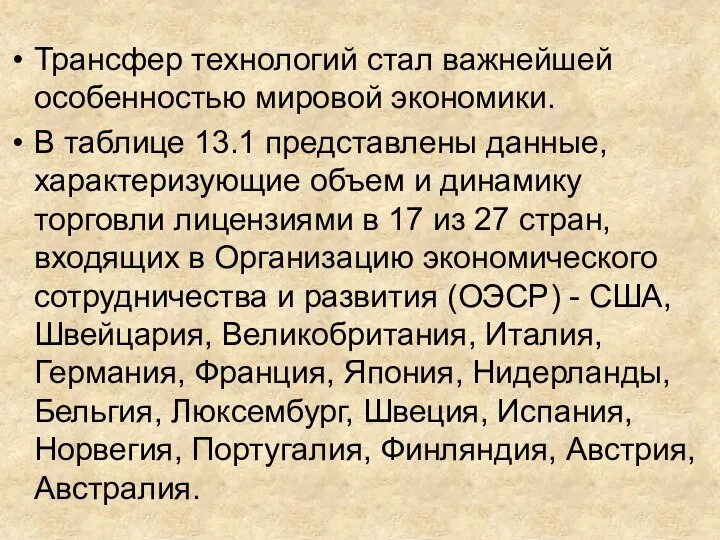 • Трансфер технологий стал важнейшей особенностью мировой экономики.

• В таблице 13.1 представлены данные, характеризующие объем и динамику торговли лицензиями в 17 из 27 стран, входящих в Организацию экономического сотрудничества и развития (ОЭСР) - США, Швейцария, Великобритания, Италия, Германия, Франция, Япония, Нидерланды, Бельгия, Люксембург, Швеция, Испания, Норвегия, Португалия, Финляндия, Австрия, Австралия.